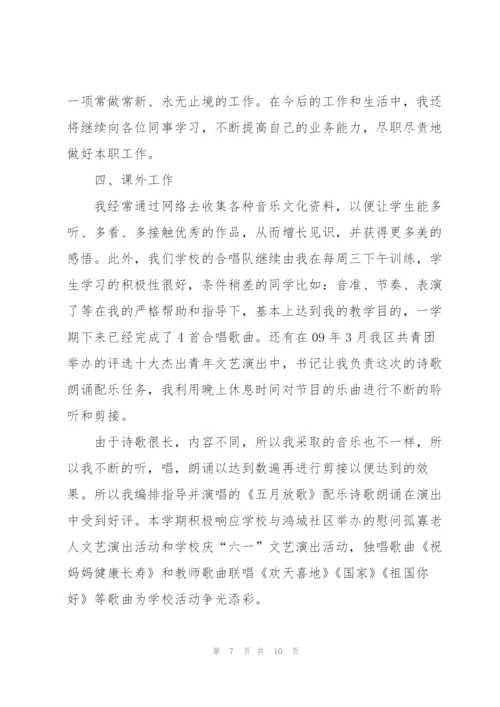 一项常做常新、永无止境的工作。在今后的工作和生活中，我还将继续向各位同事学习，不断提高自己的业务能力，尽职尽责地做好本职工作。

四、课外工作

我经常通过网络去收集各种音乐文化资料，以便让学生能多听、多看、多接触优秀的作品，从而增长见识，并获得更多美的感悟。此外，我们学校的合唱队继续由我在每周三下午训练，学生学习的积极性很好，条件稍差的同学比如：音准、节奏、表演了等在我的严格帮助和指导下，基本上达到我的教学目的，一学期下来已经完成了4首合唱歌曲。还有在09年3月我区共青团举办的评选十大杰出青年文艺演出中，书记让我负责这次的诗歌朗诵配乐任务，我利用晚上休息时间对节目的乐曲进行不断的聆听和剪接。

由于诗歌很长，内容不同，所以我采取的音乐也不一样，所以我不断的听，唱，朗诵以达到数遍再进行剪接以便达到的效果。所以我编排指导并演唱的《五月放歌》配乐诗歌朗诵在演出中受到好评。本学期积极响应学校与鸿城社区举办的慰问孤寡老人文艺演出活动和学校庆“六一”文艺演出活动，独唱歌曲《祝妈妈健康长寿》和教师歌曲联唱《欢天喜地》《国家》《祖国你好》等歌曲为学校活动争光添彩。

第 7 页 共 10 页